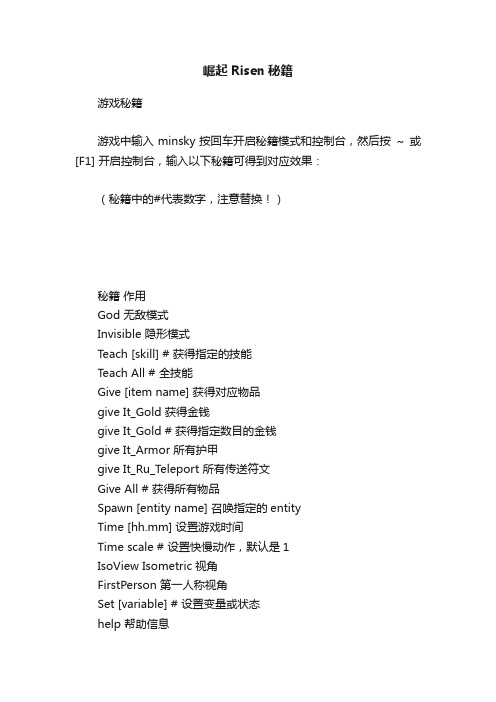 崛起 Risen 秘籍

游戏秘籍

游戏中输入 minsky 按回车开启秘籍模式和控制台，然后按 ~ 或 [F1] 开启控制台，输入以下秘籍可得到对应效果：

（秘籍中的#代表数字，注意替换！）

秘籍 作用
God 无敌模式
Invisible 隐形模式
Teach [skill] # 获得指定的技能
Teach All # 全技能
Give [item name] 获得对应物品
give It_Gold 获得金钱
give It_Gold # 获得指定数目的金钱
give It_Armor 所有护甲
give It_Ru_Teleport 所有传送符文
Give All # 获得所有物品
Spawn [entity name] 召唤指定的 entity
Time [hh.mm] 设置游戏时间
Time scale # 设置快慢动作，默认是 1
IsoView Isometric 视角
FirstPerson 第一人称视角
Set [variable] # 设置变量或状态
help 帮助信息